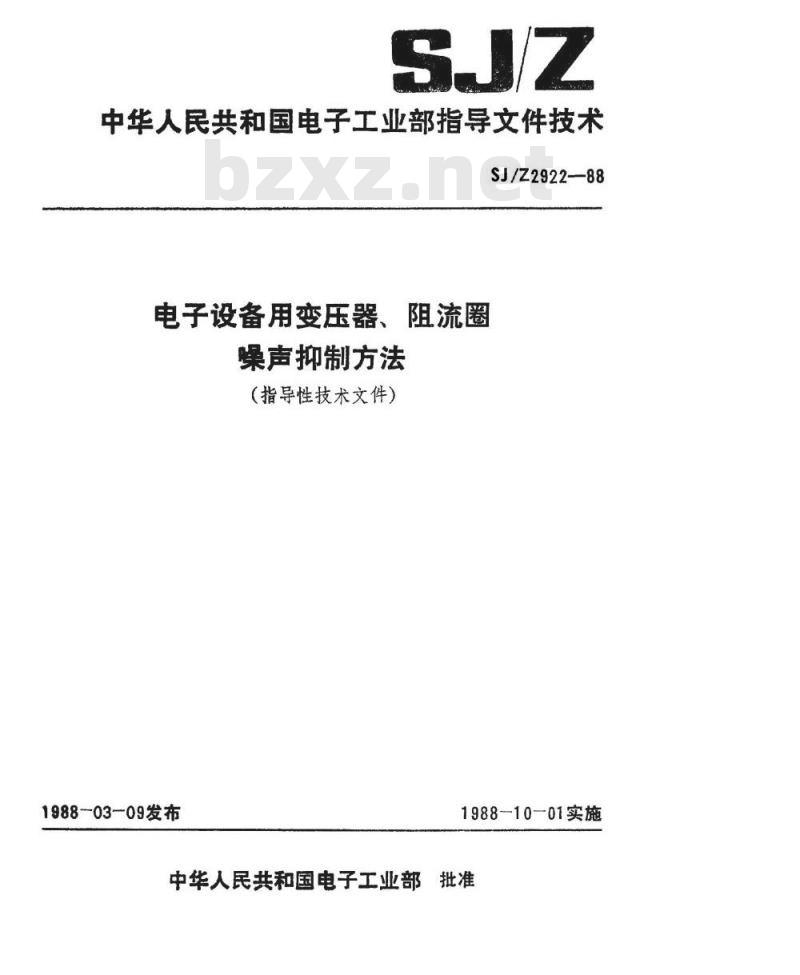 SJ/Z

中华人民共和国电子工业部指导文件技术

bzxz.net

SJ/Z2922—88

电子设备用变压器、阻流圈
噪声抑制方法
(指导性技术文件)

1988-03-09发布

1988-10-01实施

中华人民共和国电子工业部 批准